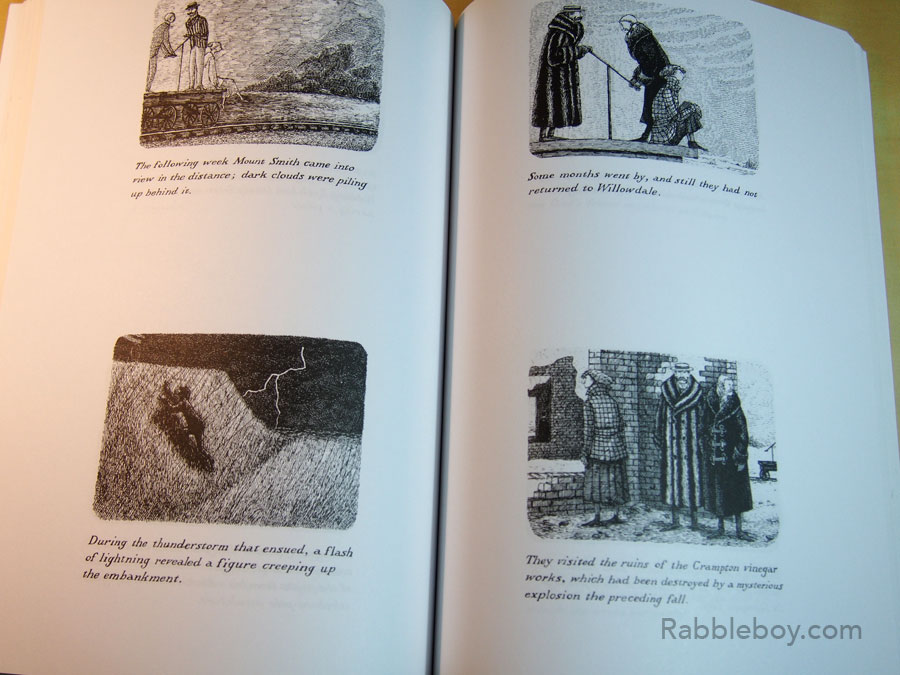 The following week Mount Smith came into view in the distance; dark clouds were piling up behind it.

During the thunderstorm that ensued, a flash of lightning revealed a figure creeping up the embankment.

Some months went by, and still they had not returned to Willowdale.

They visited the ruins of the Crampton vinegar works, which had been destroyed by a mysterious explosion the preceding fall.

Rabbleboy.com